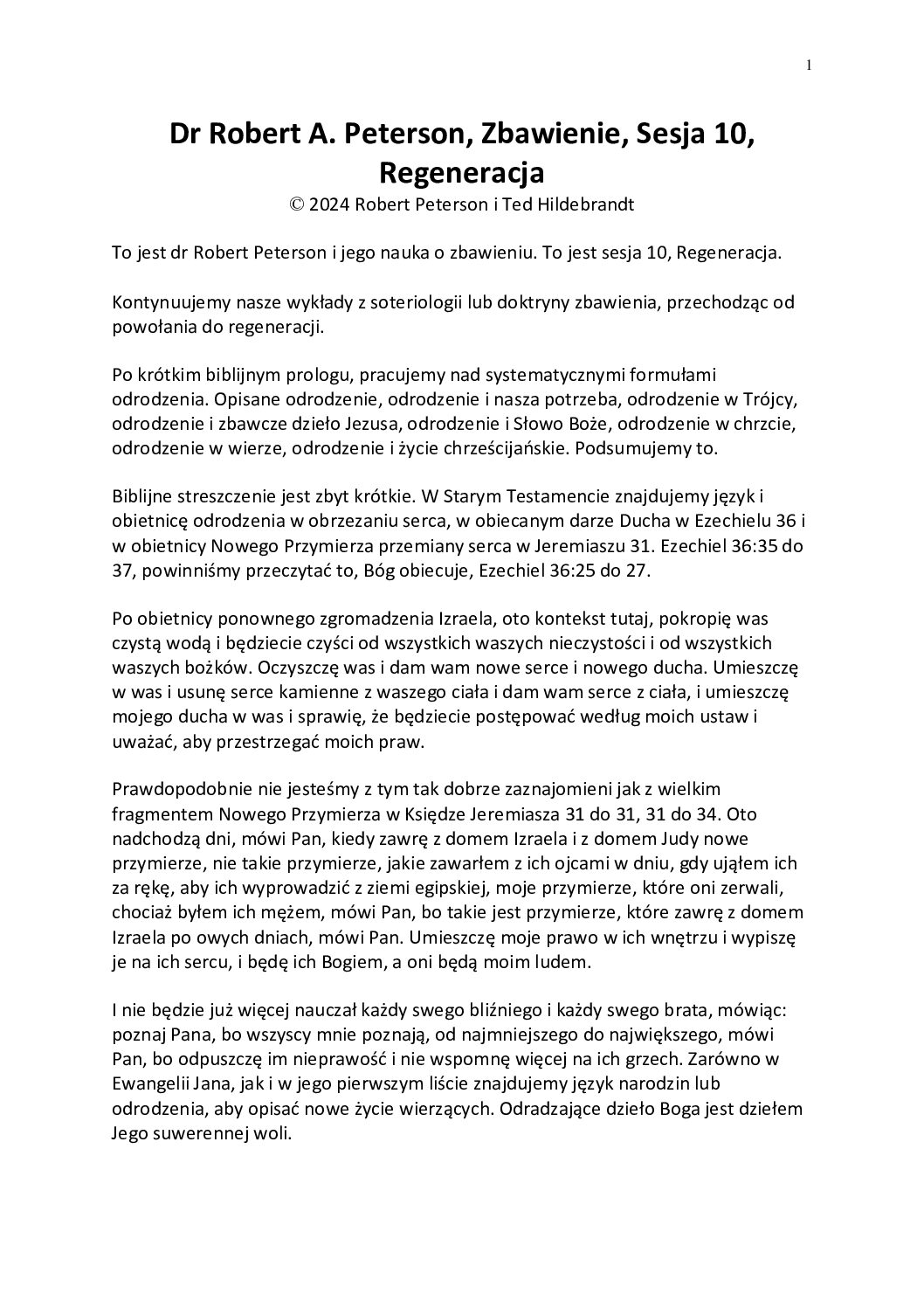 1

Dr Robert A. Peterson, Zbawienie, Sesja 10, Regeneracja
© 2024 Robert Peterson i Ted Hildebrandt

To jest dr Robert Peterson i jego nauka o zbawieniu. To jest sesja 10, Regeneracja.

Kontynuujemy nasze wykłady z soteriologii lub doktryny zbawienia, przechodząc od powołania do regeneracji.

Po krótkim biblijnym prologu, pracujemy nad systematycznymi formułami odrodzenia. Opisane odrodzenie, odrodzenie i nasza potrzeba, odrodzenie w Trójcy, odrodzenie i zbawcze dzieło Jezusa, odrodzenie i Słowo Boże, odrodzenie w chrzcie, odrodzenie w wierze, odrodzenie i życie chrześcijańskie. Podsumujemy to.

Biblijne streszczenie jest zbyt krótkie. W Starym Testamencie znajdujemy język i obietnicę odrodzenia w obrzezaniu serca, w obiecanym darze Ducha w Ezechielu 36 i w obietnicy Nowego Przymierza przemiany serca w Jeremiaszu 31. Ezechiel 36:35 do 37, powinniśmy przeczytać to, Bóg obiecuje, Ezechiel 36:25 do 27.

Po obietnicy ponownego zgromadzenia Izraela, oto kontekst tutaj, pokropię was czystą wodą i będziecie czyści od wszystkich waszych nieczystości i od wszystkich waszych bożków. Oczyszczę was i dam wam nowe serce i nowego ducha. Umieszczę w was i usunę serce kamienne z waszego ciała i dam wam serce z ciała, i umieszczę mojego ducha w was i sprawię, że będziecie postępować według moich ustaw i uważać, aby przestrzegać moich praw.

Prawdopodobnie nie jesteśmy z tym tak dobrze zaznajomieni jak z wielkim fragmentem Nowego Przymierza w Księdze Jeremiasza 31 do 31, 31 do 34. Oto nadchodzą dni, mówi Pan, kiedy zawrę z domem Izraela i z domem Judy nowe przymierze, nie takie przymierze, jakie zawarłem z ich ojcami w dniu, gdy ująłem ich za rękę, aby ich wyprowadzić z ziemi egipskiej, moje przymierze, które oni zerwali, chociaż byłem ich mężem, mówi Pan, bo takie jest przymierze, które zawrę z domem Izraela po owych dniach, mówi Pan. Umieszczę moje prawo w ich wnętrzu i wypiszę je na ich sercu, i będę ich Bogiem, a oni będą moim ludem.

I nie będzie już więcej nauczał każdy swego bliźniego i każdy swego brata, mówiąc: poznaj Pana, bo wszyscy mnie poznają, od najmniejszego do największego, mówi Pan, bo odpuszczę im nieprawość i nie wspomnę więcej na ich grzech. Zarówno w Ewangelii Jana, jak i w jego pierwszym liście znajdujemy język narodzin lub odrodzenia, aby opisać nowe życie wierzących. Odradzające dzieło Boga jest dziełem Jego suwerennej woli.